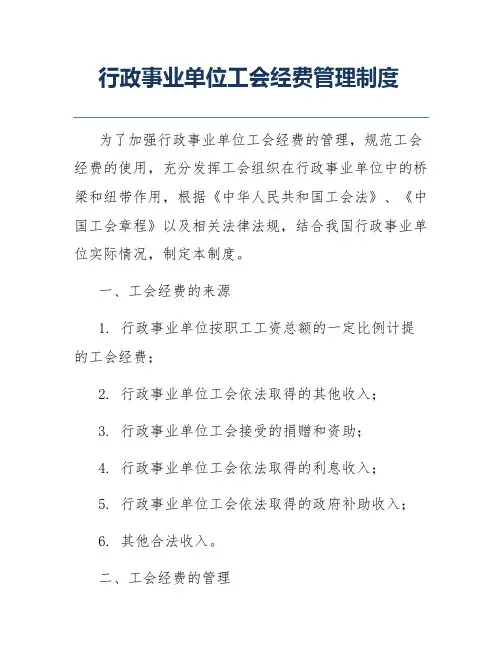 行政事业单位工会经费管理制度

为了加强行政事业单位工会经费的管理，规范工会经费的使用，充分发挥工会组织在行政事业单位中的桥梁和纽带作用，根据《中华人民共和国工会法》、《中国工会章程》以及相关法律法规，结合我国行政事业单位实际情况，制定本制度。

一、工会经费的来源

1. 行政事业单位按职工工资总额的一定比例计提的工会经费；

2. 行政事业单位工会依法取得的其他收入；

3. 行政事业单位工会接受的捐赠和资助；

4. 行政事业单位工会依法取得的利息收入；

5. 行政事业单位工会依法取得的政府补助收入；

6. 其他合法收入。

二、工会经费的管理